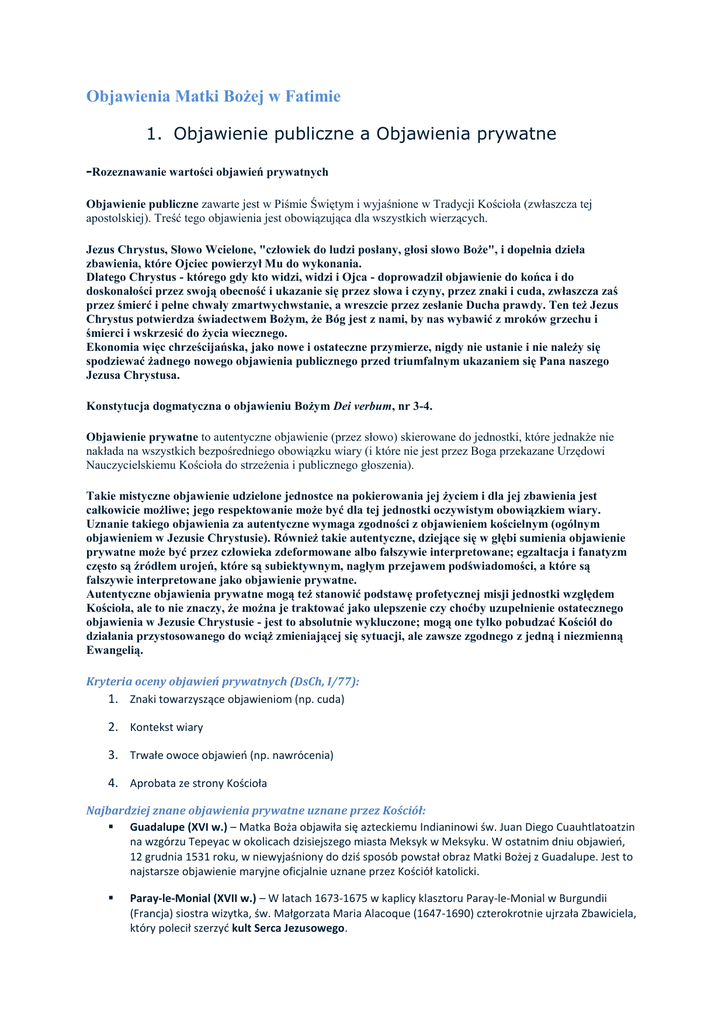 Objawienia Matki Bożej w Fatimie

1. Objawienie publiczne a Objawienia prywatne

-Rozeznawanie wartości objawień prywatnych

Objawienie publiczne zawarte jest w Piśmie Świętym i wyjaśnione w Tradycji Kościoła (zwłaszcza tej apostolskiej). Treść tego objawienia jest obowiązująca dla wszystkich wierzących.

Jezus Chrystus, Słowo Wcielone, "człowiek do ludzi posłany, głosi słowo Boże", i dopełnia dzieła zbawienia, które Ojciec powierzył Mu do wykonania.
Dlatego Chrystus - którego gdy kto widzi, widzi i Ojca - doprowadził objawienie do końca i do doskonałości przez swoją obecność i ukazanie się przez słowa i czyny, przez znaki i cuda, zwłaszcza zaś przez śmierć i pełne chwały zmartwychwstanie, a wreszcie przez zesłanie Ducha prawdy. Ten też Jezus Chrystus potwierdza świadectwem Bożym, że Bóg jest z nami, by nas wybawić z mroków grzechu i śmierci i wskrzesić do życia wiecznego.
Ekonomia więc chrześcijańska, jako nowe i ostateczne przymierze, nigdy nie ustanie i nie należy się spodziewać żadnego nowego objawienia publicznego przed triumfalnym ukazaniem się Pana naszego Jezusa Chrystusa.

Konstytucja dogmatyczna o objawieniu Bożym Dei verbum, nr 3-4.

Objawienie prywatne to autentyczne objawienie (przez słowo) skierowane do jednostki, które jednakże nie nakłada na wszystkich bezpośredniego obowiązku wiary (i które nie jest przez Boga przekazane Urzędowi Nauczycielskiemu Kościoła do strzeżenia i publicznego głoszenia).

Takie mistyczne objawienie udzielone jednostce na pokierowania jej życiem i dla jej zbawienia jest całkowicie możliwe; jego respektowanie może być dla tej jednostki oczywistym obowiązkiem wiary. Uznanie takiego objawienia za autentyczne wymaga zgodności z objawieniem kościelnym (ogólnym objawieniem w Jezusie Chrystusie). Również takie autentyczne, dziejące się w głębi sumienia objawienie prywatne może być przez człowieka zdeformowane albo fałszywie interpretowane; egzaltacja i fanatyzm często są źródłem urojeń, które są subiektywnym, nagłym przejawem podświadomości, a które są fałszywie interpretowane jako objawienie prywatne.
Autentyczne objawienia prywatne mogą też stanowić podstawę profetycznej misji jednostki względem Kościoła, ale to nie znaczy, że można je traktować jako ulepszenie czy choćby uzupełnienie ostatecznego objawienia w Jezusie Chrystusie - jest to absolutnie wykluczone; mogą one tylko pobudzać Kościół do działania przystosowanego do wciąż zmieniającej się sytuacji, ale zawsze zgodnego z jedną i niezmienną Ewangelią.

Kryteria oceny objawień prywatnych (DsCh, I/77):
1. Znaki towarzyszące objawieniom (np. cuda)
2. Kontekst wiary
3. Trwałe owoce objawień (np. nawrócenia)
4. Aprobata ze strony Kościoła

Najbardziej znane objawienia prywatne uznane przez Kościół:
▪ Guadalupe (XVI w.) – Matka Boża objawiła się azteckiemu Indianinowi św. Juan Diego Cuauhtlatoatzin na wzgórzu Tepeyac w okolicach dzisiejszego miasta Meksyk w Meksyku. W ostatnim dniu objawień, 12 grudnia 1531 roku, w niewyjaśniony do dziś sposób powstał obraz Matki Bożej z Guadalupe. Jest to najstarsze objawienie maryjne oficjalnie uznane przez Kościół katolicki.

▪ Paray-le-Monial (XVII w.) – W latach 1673-1675 w kaplicy klasztoru Paray-le-Monial w Burgundii (Francja) siostra wizytka, św. Małgorzata Maria Alacoque (1647-1690) czterokrotnie ujrzała Zbawiciela, który polecił szerzyć kult Serca Jezusowego.